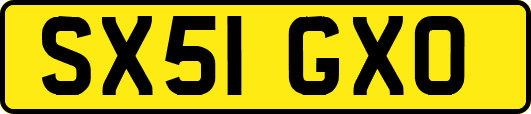 SX51 GXO